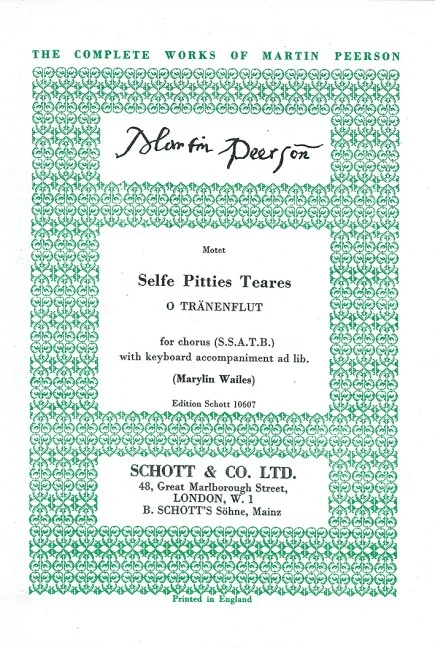 THE COMPLETE WORKS OF MARTIN PEERSON

Martin Peerson

Motet

Selfe Pitties Teares

O TRÄNENFLUT

for chorus (S.S.A.T.B.)
with keyboard accompaniment ad lib.

(Marylin Wailes)

Edition Schott 10607

SCHOTT & CO. LTD.
48, Great Marlborough Street,
LONDON, W. 1
B. SCHOTT'S Söhne, Mainz

Printed in England